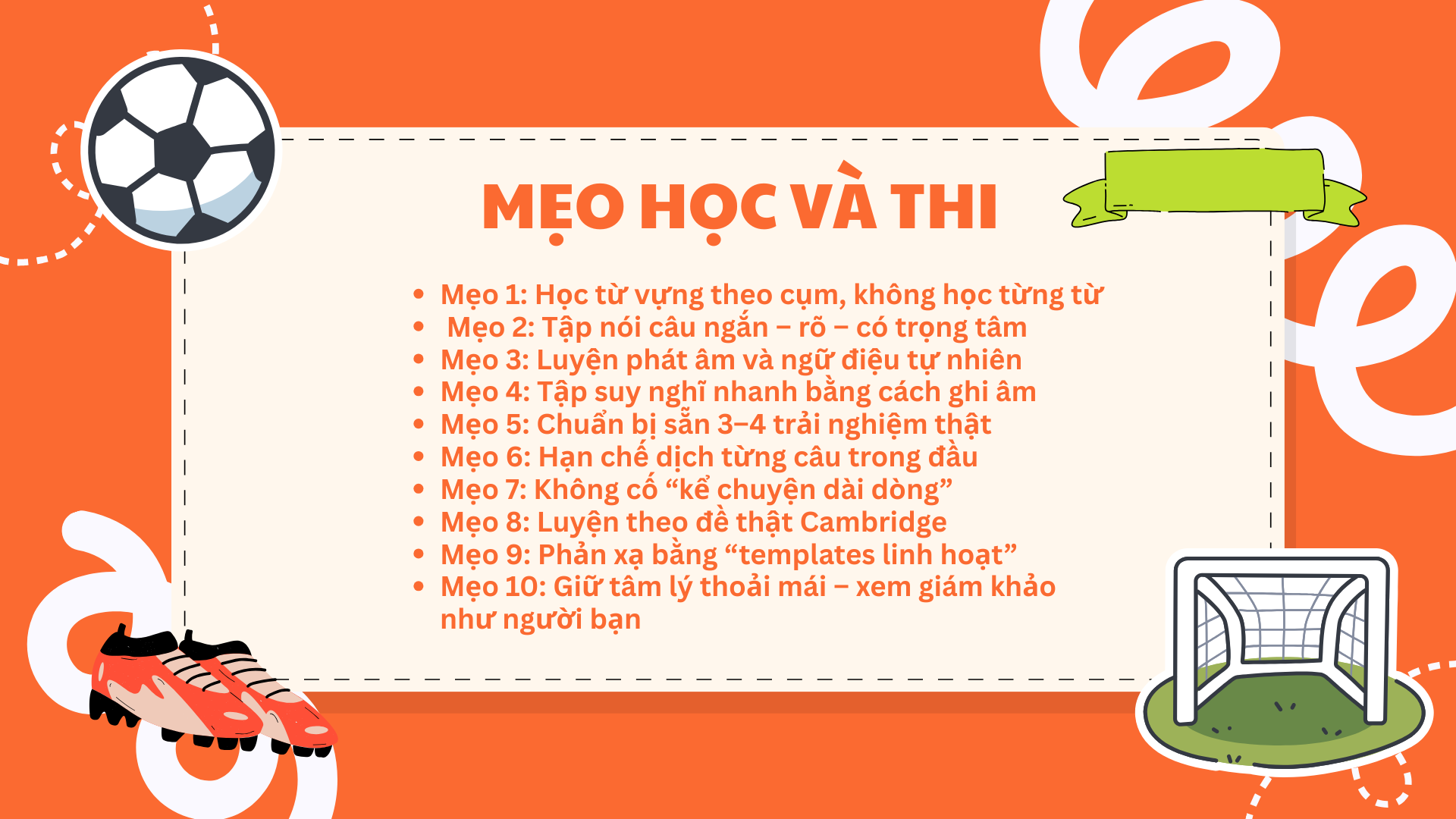 MẸO HỌC VÀ THI

• Mẹo 1: Học từ vựng theo cụm, không học từng từ
• Mẹo 2: Tập nói câu ngắn – rõ – có trọng tâm
• Mẹo 3: Luyện phát âm và ngữ điệu tự nhiên
• Mẹo 4: Tập suy nghĩ nhanh bằng cách ghi âm
• Mẹo 5: Chuẩn bị sẵn 3–4 trải nghiệm thật
• Mẹo 6: Hạn chế dịch từng câu trong đầu
• Mẹo 7: Không cố "kể chuyện dài dòng"
• Mẹo 8: Luyện theo đề thật Cambridge
• Mẹo 9: Phản xạ bằng "templates linh hoạt"
• Mẹo 10: Giữ tâm lý thoải mái – xem giám khảo như người bạn